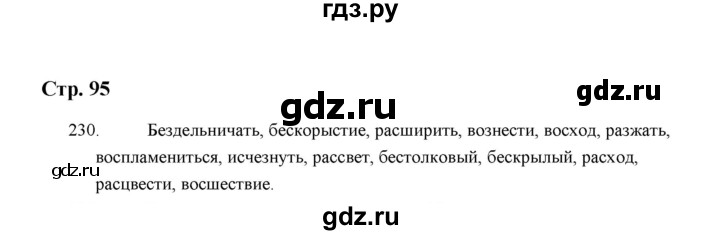 гдз.ру

Стр. 95

gdz.ru

gdz.ru

230. Бездельничать, бескорыстие, расширить, вознести, восход, разжать, воспламениться, исчезнуть, рассвет, бестолковый, бескрылый, расход, расцвести, восшествие.

gdz.ru

gdz.ru